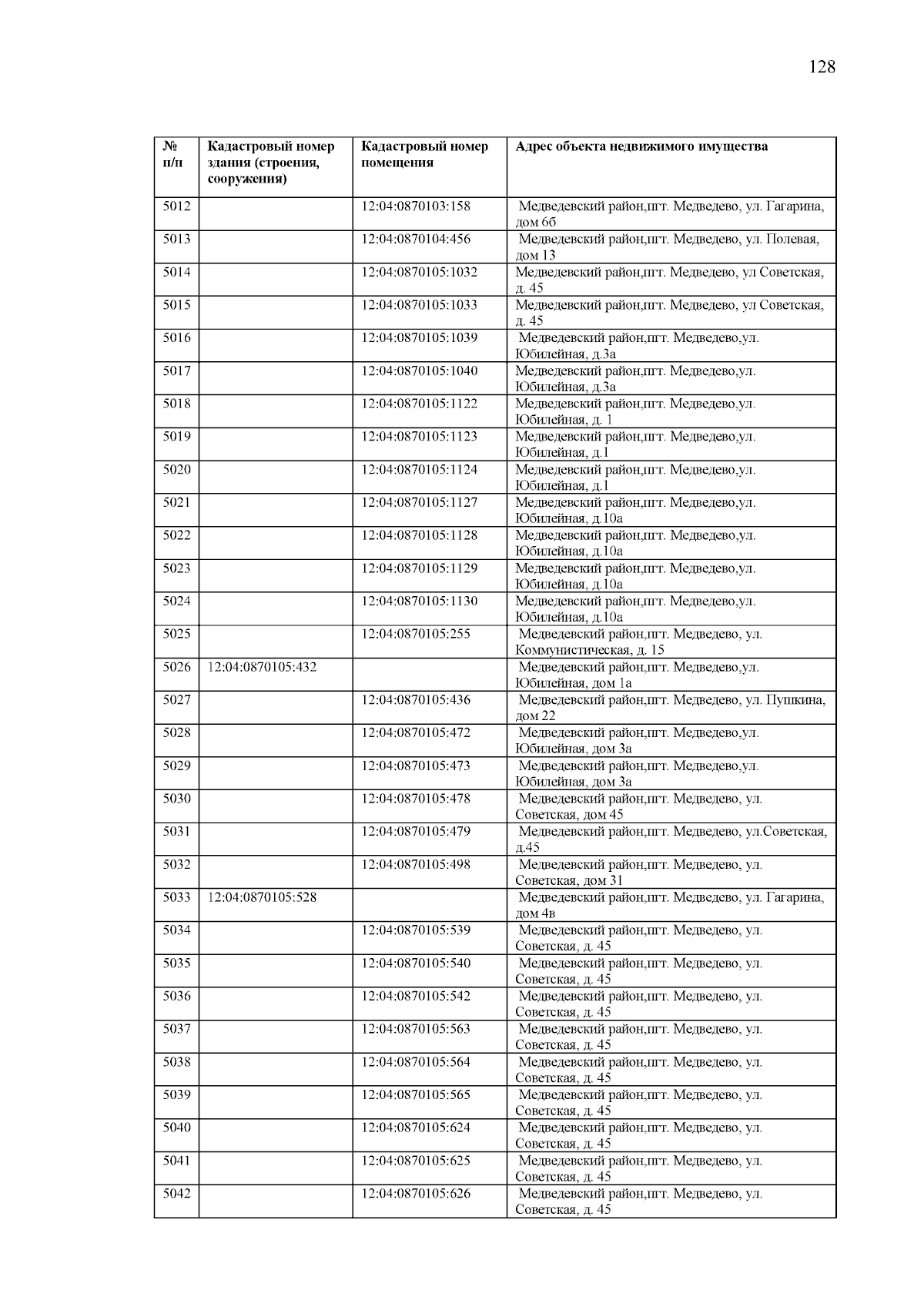 128

| № п/п | Кадастровый номер здания (строения, сооружения) | Кадастровый номер помещения | Адрес объекта недвижимого имущества |
|---|---|---|---|
| 5012 | | 12:04:0870103:158 | Медведевский район,пгт. Медведево, ул. Гагарина, дом 6б |
| 5013 | | 12:04:0870104:456 | Медведевский район,пгт. Медведево, ул. Полевая, дом 13 |
| 5014 | | 12:04:0870105:1032 | Медведевский район,пгт. Медведево, ул Советская, д. 45 |
| 5015 | | 12:04:0870105:1033 | Медведевский район,пгт. Медведево, ул Советская, д. 45 |
| 5016 | | 12:04:0870105:1039 | Медведевский район,пгт. Медведево,ул. Юбилейная, д.3а |
| 5017 | | 12:04:0870105:1040 | Медведевский район,пгт. Медведево,ул. Юбилейная, д.3а |
| 5018 | | 12:04:0870105:1122 | Медведевский район,пгт. Медведево,ул. Юбилейная, д. 1 |
| 5019 | | 12:04:0870105:1123 | Медведевский район,пгт. Медведево,ул. Юбилейная, д.1 |
| 5020 | | 12:04:0870105:1124 | Медведевский район,пгт. Медведево,ул. Юбилейная, д.1 |
| 5021 | | 12:04:0870105:1127 | Медведевский район,пгт. Медведево,ул. Юбилейная, д.10а |
| 5022 | | 12:04:0870105:1128 | Медведевский район,пгт. Медведево,ул. Юбилейная, д.10а |
| 5023 | | 12:04:0870105:1129 | Медведевский район,пгт. Медведево,ул. Юбилейная, д.10а |
| 5024 | | 12:04:0870105:1130 | Медведевский район,пгт. Медведево,ул. Юбилейная, д.10а |
| 5025 | | 12:04:0870105:255 | Медведевский район,пгт. Медведево, ул. Коммунистическая, д. 15 |
| 5026 | 12:04:0870105:432 | | Медведевский район,пгт. Медведево,ул. Юбилейная, дом 1а |
| 5027 | | 12:04:0870105:436 | Медведевский район,пгт. Медведево, ул. Пушкина, дом 22 |
| 5028 | | 12:04:0870105:472 | Медведевский район,пгт. Медведево,ул. Юбилейная, дом 3а |
| 5029 | | 12:04:0870105:473 | Медведевский район,пгт. Медведево,ул. Юбилейная, дом 3а |
| 5030 | | 12:04:0870105:478 | Медведевский район,пгт. Медведево, ул. Советская, дом 45 |
| 5031 | | 12:04:0870105:479 | Медведевский район,пгт. Медведево, ул.Советская, д.45 |
| 5032 | | 12:04:0870105:498 | Медведевский район,пгт. Медведево, ул. Советская, дом 31 |
| 5033 | 12:04:0870105:528 | | Медведевский район,пгт. Медведево, ул. Гагарина, дом 4в |
| 5034 | | 12:04:0870105:539 | Медведевский район,пгт. Медведево, ул. Советская, д. 45 |
| 5035 | | 12:04:0870105:540 | Медведевский район,пгт. Медведево, ул. Советская, д. 45 |
| 5036 | | 12:04:0870105:542 | Медведевский район,пгт. Медведево, ул. Советская, д. 45 |
| 5037 | | 12:04:0870105:563 | Медведевский район,пгт. Медведево, ул. Советская, д. 45 |
| 5038 | | 12:04:0870105:564 | Медведевский район,пгт. Медведево, ул. Советская, д. 45 |
| 5039 | | 12:04:0870105:565 | Медведевский район,пгт. Медведево, ул. Советская, д. 45 |
| 5040 | | 12:04:0870105:624 | Медведевский район,пгт. Медведево, ул. Советская, д. 45 |
| 5041 | | 12:04:0870105:625 | Медведевский район,пгт. Медведево, ул. Советская, д. 45 |
| 5042 | | 12:04:0870105:626 | Медведевский район,пгт. Медведево, ул. Советская, д. 45 |